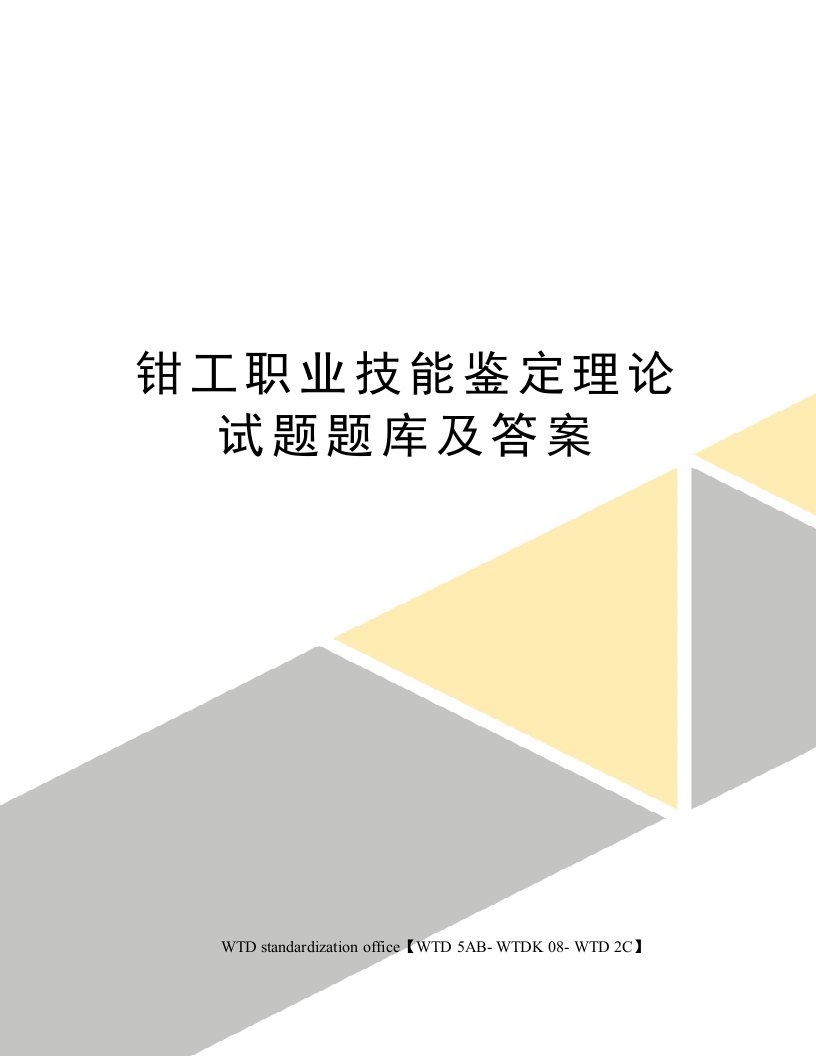 钳工职业技能鉴定理论试题题库及答案

WTD standardization office【WTD 5AB- WTDK 08- WTD 2C】